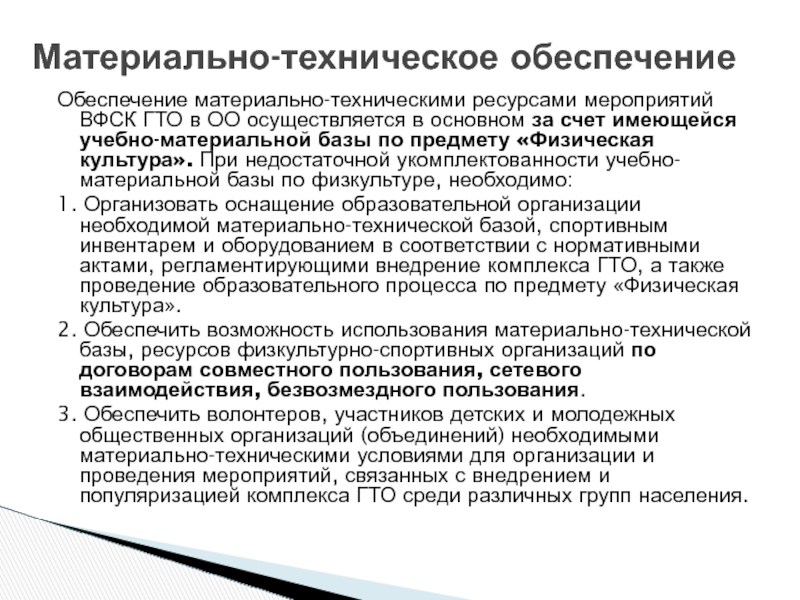 Материально-техническое обеспечение

Обеспечение материально-техническими ресурсами мероприятий ВФСК ГТО в ОО осуществляется в основном за счет имеющейся учебно-материальной базы по предмету «Физическая культура». При недостаточной укомплектованности учебно-материальной базы по физкультуре, необходимо:

1. Организовать оснащение образовательной организации необходимой материально-технической базой, спортивным инвентарем и оборудованием в соответствии с нормативными актами, регламентирующими внедрение комплекса ГТО, а также проведение образовательного процесса по предмету «Физическая культура».

2. Обеспечить возможность использования материально-технической базы, ресурсов физкультурно-спортивных организаций по договорам совместного пользования, сетевого взаимодействия, безвозмездного пользования.

3. Обеспечить волонтеров, участников детских и молодежных общественных организаций (объединений) необходимыми материально-техническими условиями для организации и проведения мероприятий, связанных с внедрением и популяризацией комплекса ГТО среди различных групп населения.